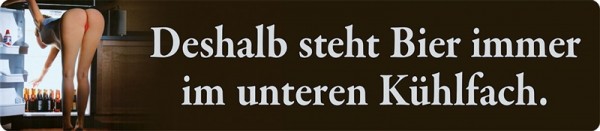 Deshalb steht Bier immer im unteren Kühlfach.